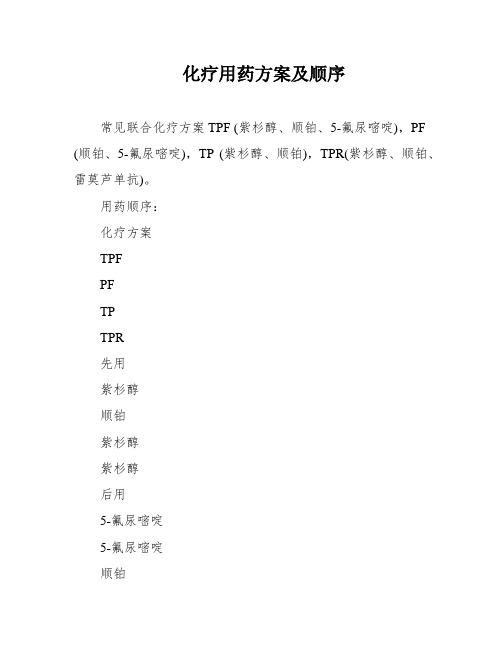 化疗用药方案及顺序

常见联合化疗方案 TPF (紫杉醇、顺铂、5-氟尿嘧啶)，PF (顺铂、5-氟尿嘧啶)，TP (紫杉醇、顺铂)，TPR(紫杉醇、顺铂、雷莫芦单抗)。

用药顺序：

化疗方案

TPF

PF

TP

TPR

先用

紫杉醇

顺铂

紫杉醇

紫杉醇

后用

5-氟尿嘧啶

5-氟尿嘧啶

顺铂